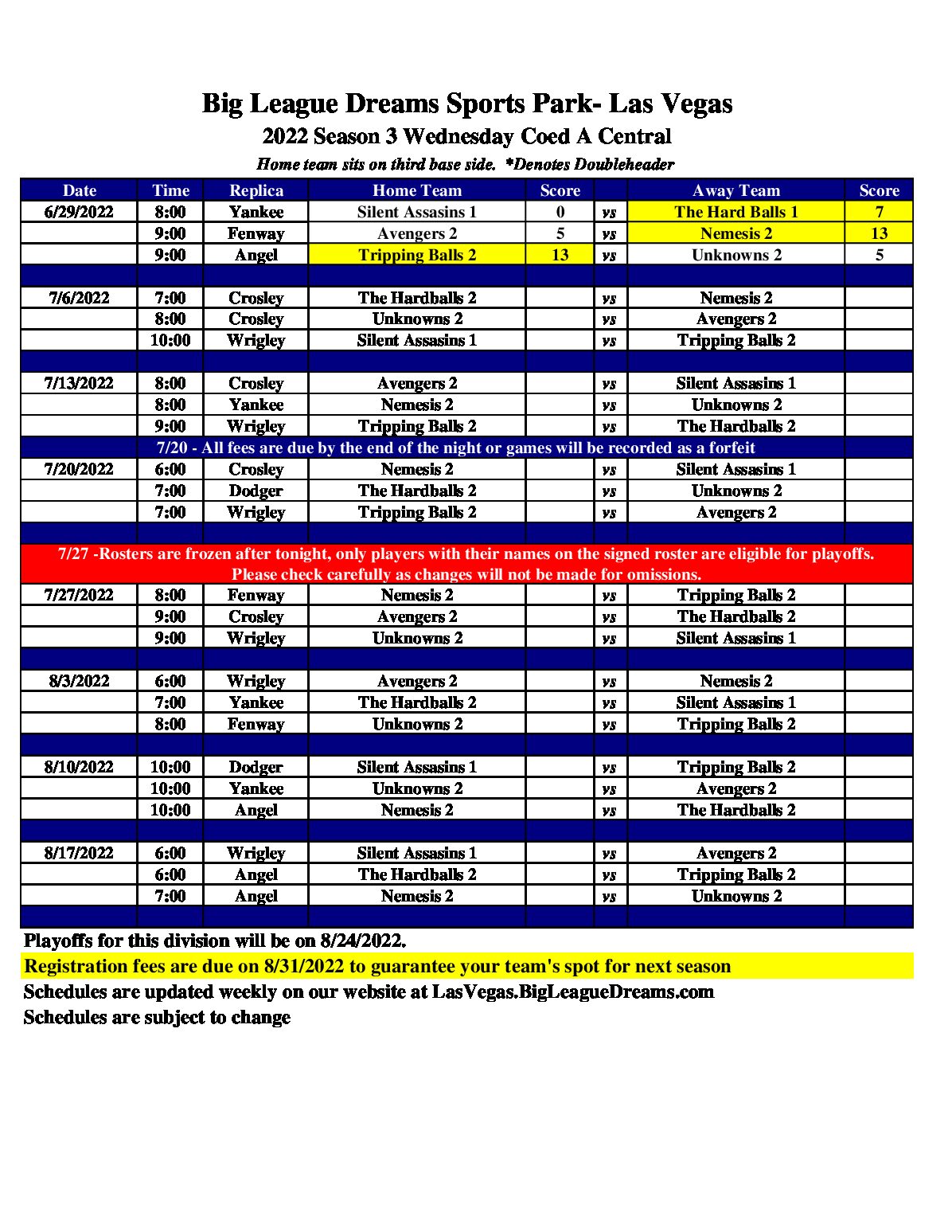 Big League Dreams Sports Park- Las Vegas
2022 Season 3 Wednesday Coed A Central
Home team sits on third base side. *Denotes Doubleheader

| Date | Time | Replica | Home Team | Score | | Away Team | Score |
|---|---|---|---|---|---|---|---|
| 6/29/2022 | 8:00 | Yankee | Silent Assasins 1 | 0 | vs | The Hard Balls 1 | 7 |
| | 9:00 | Fenway | Avengers 2 | 5 | vs | Nemesis 2 | 13 |
| | 9:00 | Angel | Tripping Balls 2 | 13 | vs | Unknowns 2 | 5 |
| | | | | | | | |
| 7/6/2022 | 7:00 | Crosley | The Hardballs 2 | | vs | Nemesis 2 | |
| | 8:00 | Crosley | Unknowns 2 | | vs | Avengers 2 | |
| | 10:00 | Wrigley | Silent Assasins 1 | | vs | Tripping Balls 2 | |
| | | | | | | | |
| 7/13/2022 | 8:00 | Crosley | Avengers 2 | | vs | Silent Assasins 1 | |
| | 8:00 | Yankee | Nemesis 2 | | vs | Unknowns 2 | |
| | 9:00 | Wrigley | Tripping Balls 2 | | vs | The Hardballs 2 | |
| 7/20 - All fees are due by the end of the night or games will be recorded as a forfeit | | | | | | | |
| 7/20/2022 | 6:00 | Crosley | Nemesis 2 | | vs | Silent Assasins 1 | |
| | 7:00 | Dodger | The Hardballs 2 | | vs | Unknowns 2 | |
| | 7:00 | Wrigley | Tripping Balls 2 | | vs | Avengers 2 | |
| | | | | | | | |
| 7/27 -Rosters are frozen after tonight, only players with their names on the signed roster are eligible for playoffs. Please check carefully as changes will not be made for omissions. | | | | | | | |
| 7/27/2022 | 8:00 | Fenway | Nemesis 2 | | vs | Tripping Balls 2 | |
| | 9:00 | Crosley | Avengers 2 | | vs | The Hardballs 2 | |
| | 9:00 | Wrigley | Unknowns 2 | | vs | Silent Assasins 1 | |
| | | | | | | | |
| 8/3/2022 | 6:00 | Wrigley | Avengers 2 | | vs | Nemesis 2 | |
| | 7:00 | Yankee | The Hardballs 2 | | vs | Silent Assasins 1 | |
| | 8:00 | Fenway | Unknowns 2 | | vs | Tripping Balls 2 | |
| | | | | | | | |
| 8/10/2022 | 10:00 | Dodger | Silent Assasins 1 | | vs | Tripping Balls 2 | |
| | 10:00 | Yankee | Unknowns 2 | | vs | Avengers 2 | |
| | 10:00 | Angel | Nemesis 2 | | vs | The Hardballs 2 | |
| | | | | | | | |
| 8/17/2022 | 6:00 | Wrigley | Silent Assasins 1 | | vs | Avengers 2 | |
| | 6:00 | Angel | The Hardballs 2 | | vs | Tripping Balls 2 | |
| | 7:00 | Angel | Nemesis 2 | | vs | Unknowns 2 | |

Playoffs for this division will be on 8/24/2022.
Registration fees are due on 8/31/2022 to guarantee your team's spot for next season
Schedules are updated weekly on our website at LasVegas.BigLeagueDreams.com
Schedules are subject to change